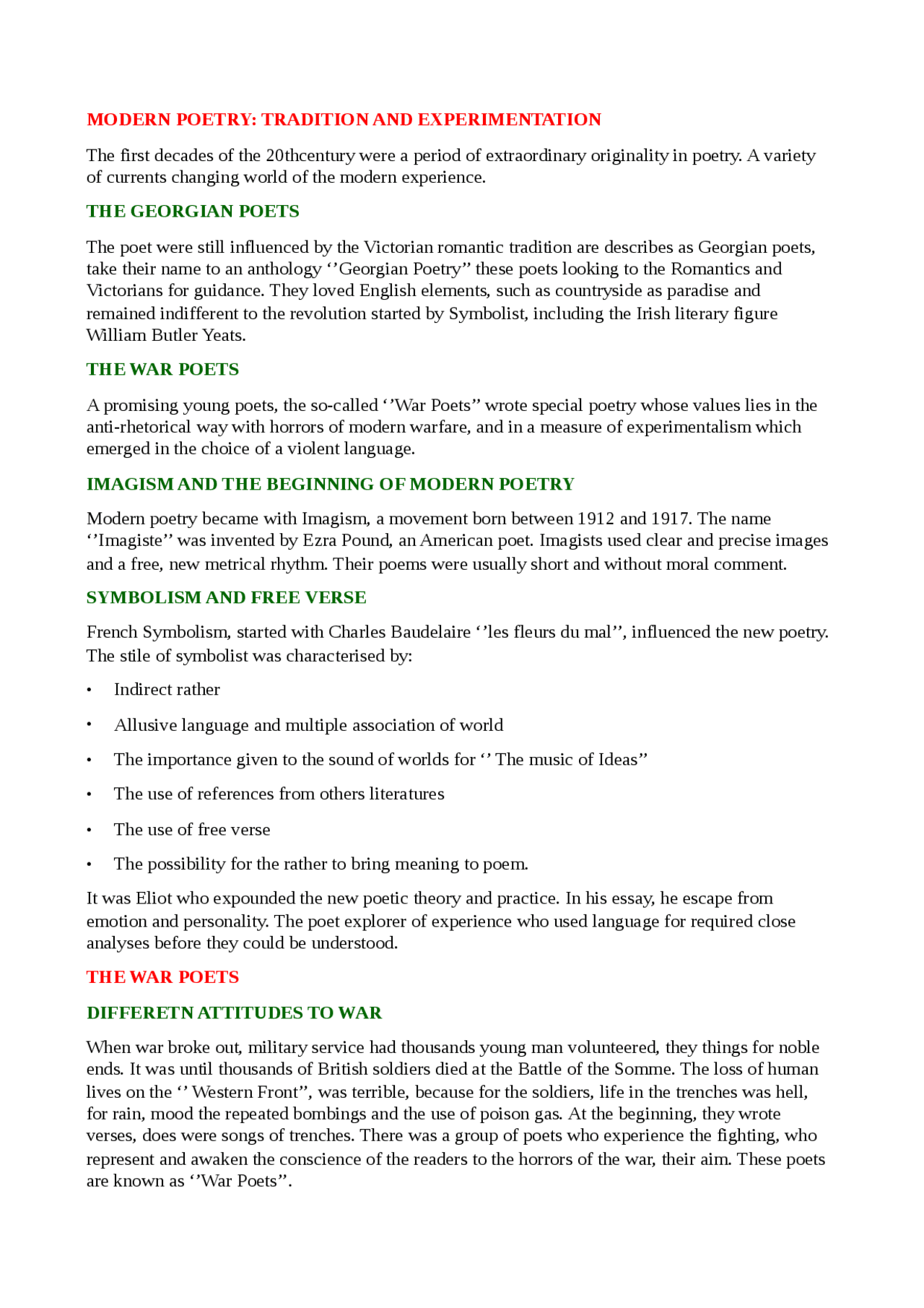 MODERN POETRY: TRADITION AND EXPERIMENTATION

The first decades of the 20thcentury were a period of extraordinary originality in poetry. A variety of currents changing world of the modern experience.

THE GEORGIAN POETS

The poet were still influenced by the Victorian romantic tradition are describes as Georgian poets, take their name to an anthology ‘’Georgian Poetry’’ these poets looking to the Romantics and Victorians for guidance. They loved English elements, such as countryside as paradise and remained indifferent to the revolution started by Symbolist, including the Irish literary figure William Butler Yeats.

THE WAR POETS

A promising young poets, the so-called ‘’War Poets’’ wrote special poetry whose values lies in the anti-rhetorical way with horrors of modern warfare, and in a measure of experimentalism which emerged in the choice of a violent language.

IMAGISM AND THE BEGINNING OF MODERN POETRY

Modern poetry became with Imagism, a movement born between 1912 and 1917. The name ‘’Imagiste’’ was invented by Ezra Pound, an American poet. Imagists used clear and precise images and a free, new metrical rhythm. Their poems were usually short and without moral comment.

SYMBOLISM AND FREE VERSE

French Symbolism, started with Charles Baudelaire ‘’les fleurs du mal’’, influenced the new poetry. The stile of symbolist was characterised by:

• Indirect rather

• Allusive language and multiple association of world

• The importance given to the sound of worlds for ‘’ The music of Ideas’’

• The use of references from others literatures

• The use of free verse

• The possibility for the rather to bring meaning to poem.

It was Eliot who expounded the new poetic theory and practice. In his essay, he escape from emotion and personality. The poet explorer of experience who used language for required close analyses before they could be understood.

THE WAR POETS

DIFFERETN ATTITUDES TO WAR

When war broke out, military service had thousands young man volunteered, they things for noble ends. It was until thousands of British soldiers died at the Battle of the Somme. The loss of human lives on the ‘’ Western Front’’, was terrible, because for the soldiers, life in the trenches was hell, for rain, mood the repeated bombings and the use of poison gas. At the beginning, they wrote verses, does were songs of trenches. There was a group of poets who experience the fighting, who represent and awaken the conscience of the readers to the horrors of the war, their aim. These poets are known as ‘’War Poets’’.